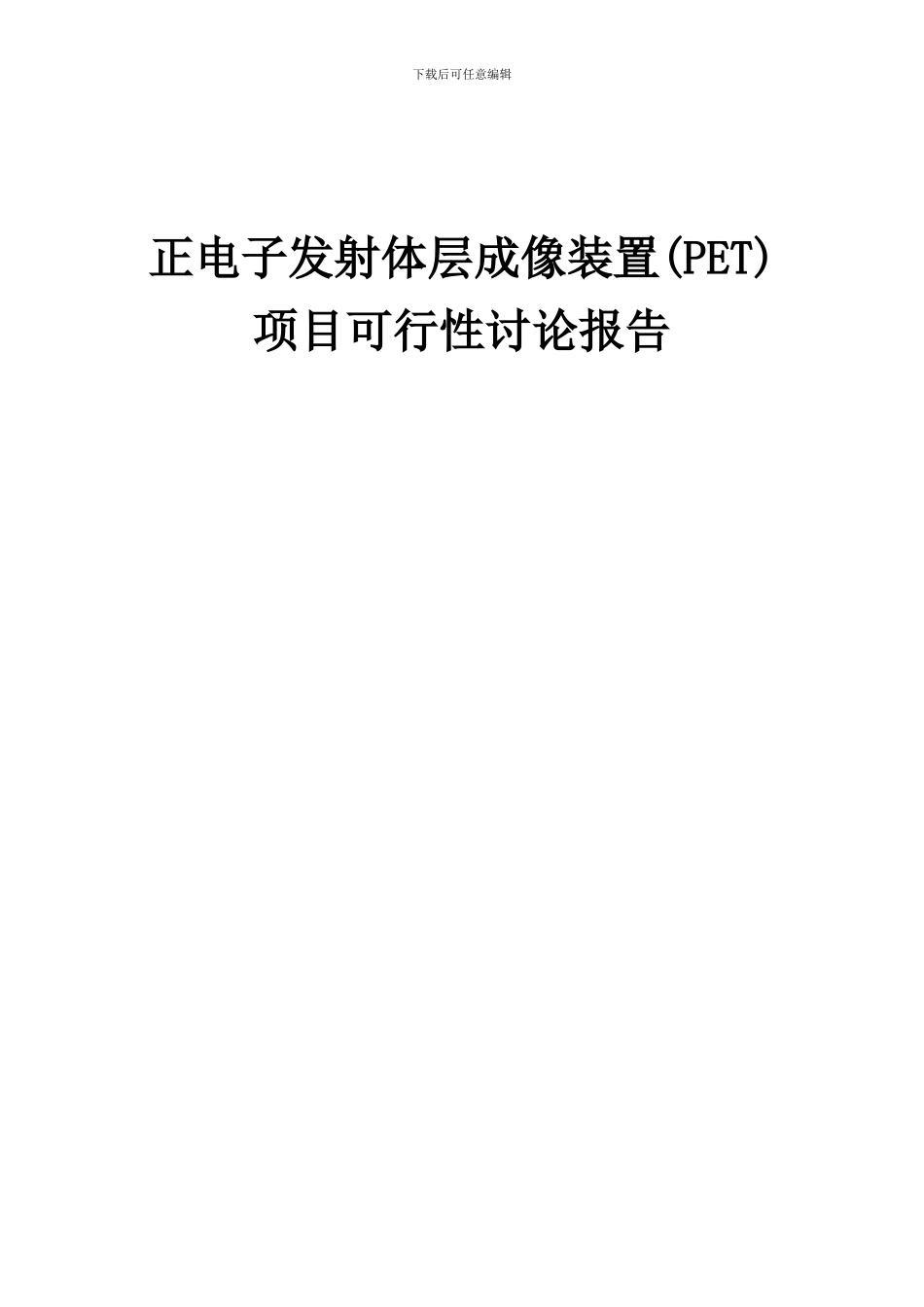 下载后可任意编辑

正电子发射体层成像装置(PET)
项目可行性讨论报告